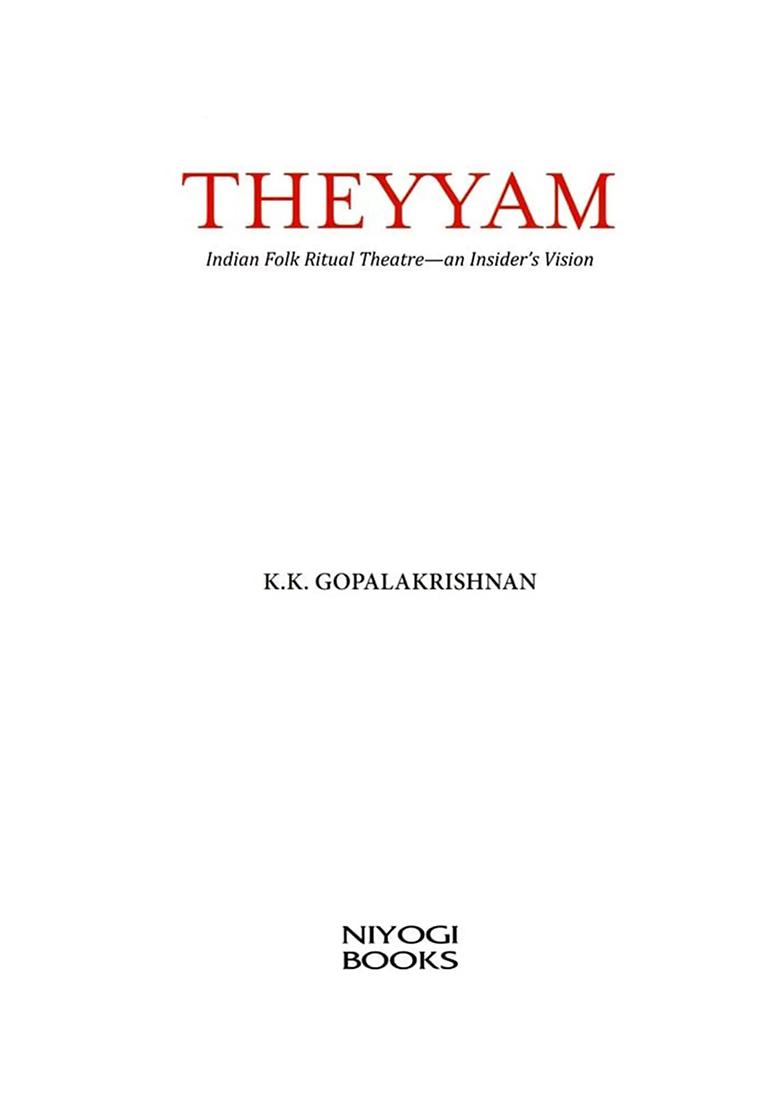 THEYYAM

Indian Folk Ritual Theatre—an Insider's Vision

K.K. GOPALAKRISHNAN

NIYOGI
BOOKS